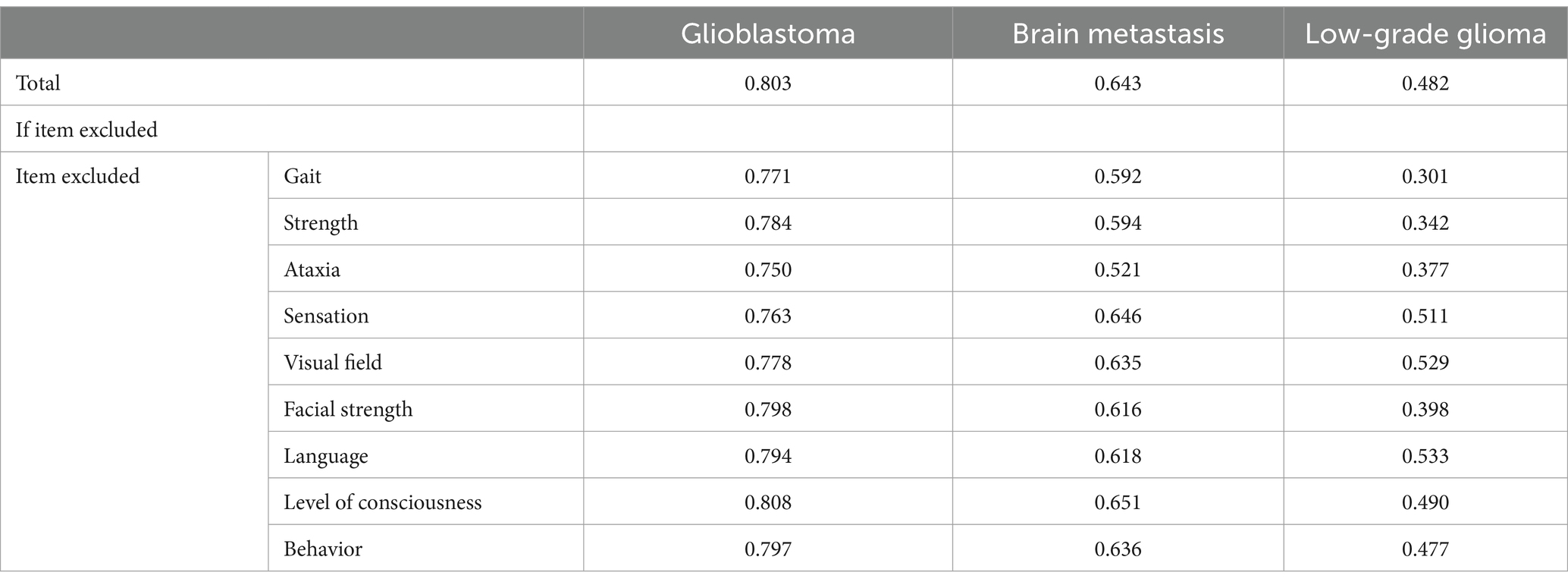 | | | Glioblastoma | Brain metastasis | Low-grade glioma |
|---|---|---|---|---|
| Total | | 0.803 | 0.643 | 0.482 |
| If item excluded | | | | |
| Item excluded | Gait | 0.771 | 0.592 | 0.301 |
| | Strength | 0.784 | 0.594 | 0.342 |
| | Ataxia | 0.750 | 0.521 | 0.377 |
| | Sensation | 0.763 | 0.646 | 0.511 |
| | Visual field | 0.778 | 0.635 | 0.529 |
| | Facial strength | 0.798 | 0.616 | 0.398 |
| | Language | 0.794 | 0.618 | 0.533 |
| | Level of consciousness | 0.808 | 0.651 | 0.490 |
| | Behavior | 0.797 | 0.636 | 0.477 |